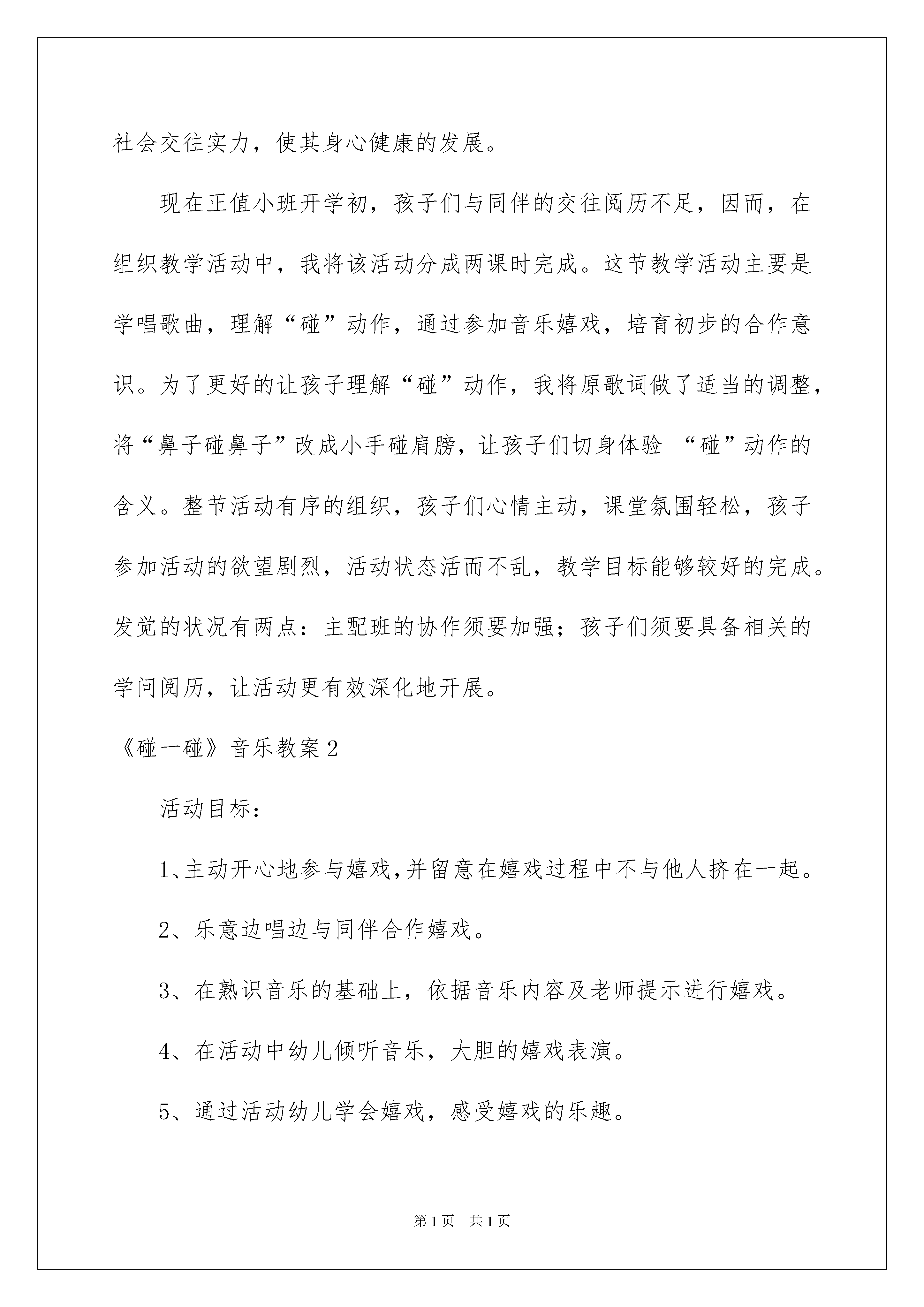 社会交往实力，使其身心健康的发展。

现在正值小班开学初，孩子们与同伴的交往阅历不足，因而，在组织教学活动中，我将该活动分成两课时完成。这节教学活动主要是学唱歌曲，理解“碰”动作，通过参加音乐嬉戏，培育初步的合作意识。为了更好的让孩子理解“碰”动作，我将原歌词做了适当的调整，将“鼻子碰鼻子”改成小手碰肩膀，让孩子们切身体验 “碰”动作的含义。整节活动有序的组织，孩子们心情主动，课堂氛围轻松，孩子参加活动的欲望剧烈，活动状态活而不乱，教学目标能够较好的完成。发觉的状况有两点：主配班的协作须要加强；孩子们须要具备相关的学问阅历，让活动更有效深化地开展。

《碰一碰》音乐教案2

活动目标：

1、主动开心地参与嬉戏,并留意在嬉戏过程中不与他人挤在一起。

2、乐意边唱边与同伴合作嬉戏。

3、在熟识音乐的基础上，依据音乐内容及老师提示进行嬉戏。

4、在活动中幼儿倾听音乐，大胆的嬉戏表演。

5、通过活动幼儿学会嬉戏，感受嬉戏的乐趣。

第1页 共1页